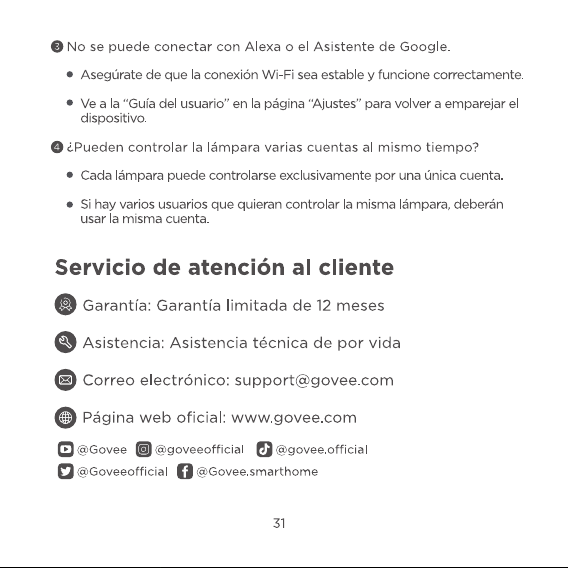 ❸ No se puede conectar con Alexa o el Asistente de Google.

• Asegúrate de que la conexión Wi-Fi sea estable y funcione correctamente.

• Ve a la "Guía del usuario" en la página "Ajustes" para volver a emparejar el dispositivo.

❹ ¿Pueden controlar la lámpara varias cuentas al mismo tiempo?

• Cada lámpara puede controlarse exclusivamente por una única cuenta.

• Si hay varios usuarios que quieran controlar la misma lámpara, deberán usar la misma cuenta.

Servicio de atención al cliente

Garantía: Garantía limitada de 12 meses

Asistencia: Asistencia técnica de por vida

Correo electrónico: support@govee.com

Página web oficial: www.govee.com

@Govee @goveeofficial @govee.official
@Goveeofficial @Govee.smarthome

31